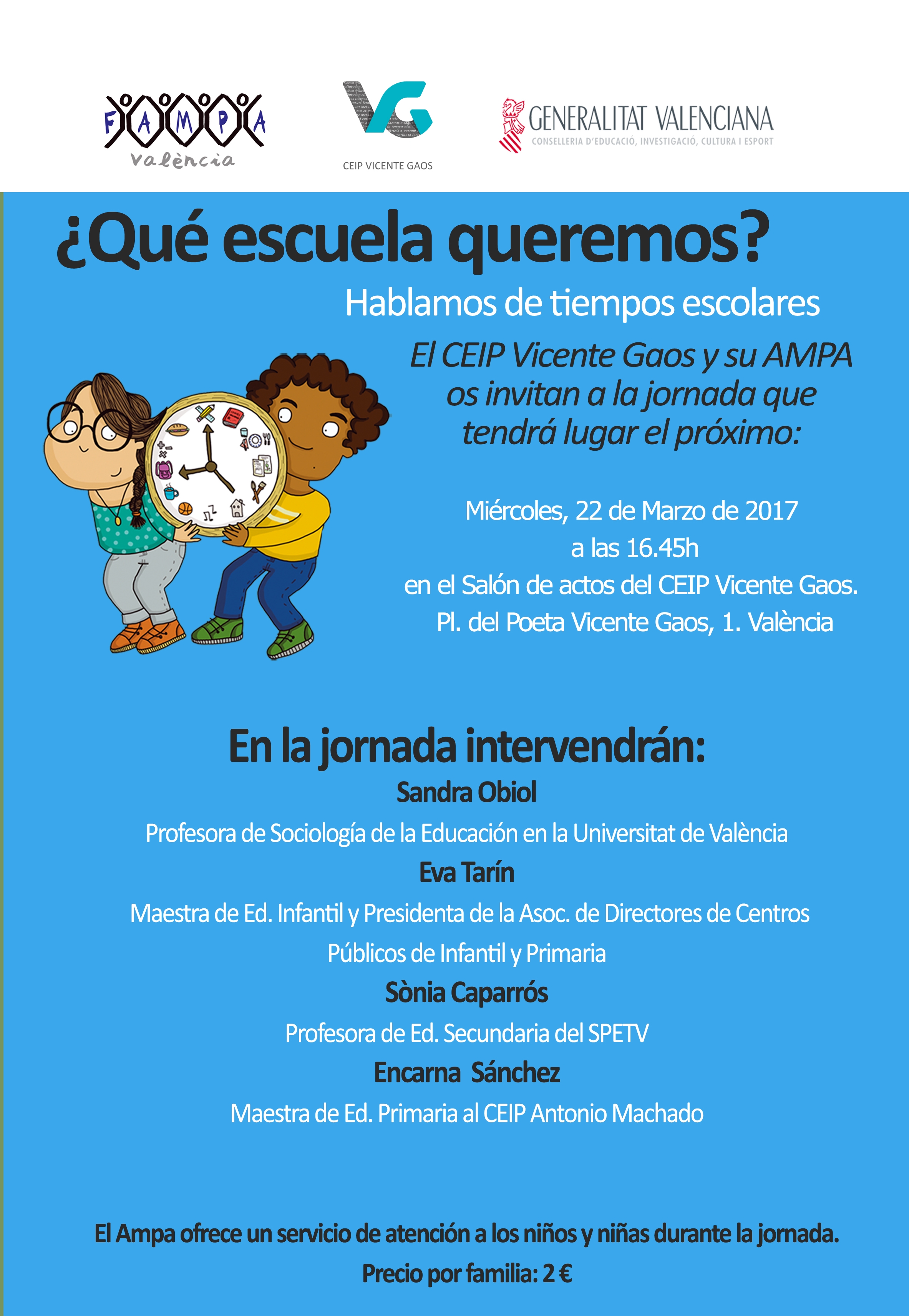 FAMPA
València

CEIP VICENTE GAOS

GENERALITAT VALENCIANA
CONSELLERIA D'EDUCACIÓ, INVESTIGACIÓ, CULTURA I ESPORT

¿Qué escuela queremos?

Hablamos de tiempos escolares

El CEIP Vicente Gaos y su AMPA os invitan a la jornada que tendrá lugar el próximo:

Miércoles, 22 de Marzo de 2017
a las 16.45h
en el Salón de actos del CEIP Vicente Gaos.
Pl. del Poeta Vicente Gaos, 1. València

En la jornada intervendrán:

Sandra Obiol
Profesora de Sociología de la Educación en la Universitat de València

Eva Tarín
Maestra de Ed. Infantil y Presidenta de la Asoc. de Directores de Centros Públicos de Infantil y Primaria

Sònia Caparrós
Profesora de Ed. Secundaria del SPETV

Encarna Sánchez
Maestra de Ed. Primaria al CEIP Antonio Machado

El Ampa ofrece un servicio de atención a los niños y niñas durante la jornada.
Precio por familia: 2 €